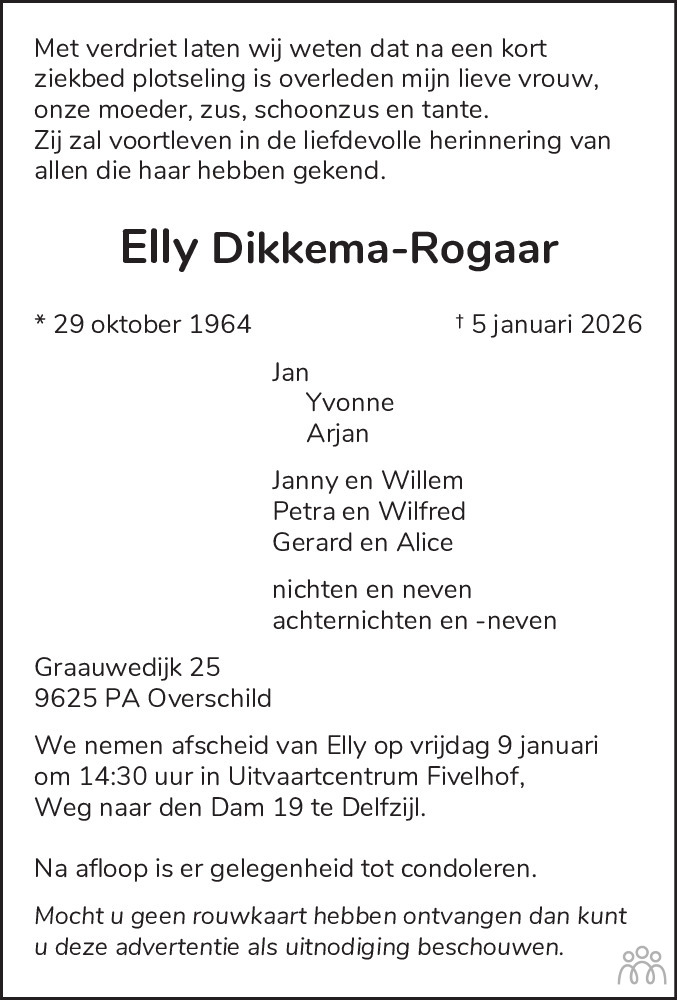 Met verdriet laten wij weten dat na een kort ziekbed plotseling is overleden mijn lieve vrouw, onze moeder, zus, schoonzus en tante. Zij zal voortleven in de liefdevolle herinnering van allen die haar hebben gekend.

Elly Dikkema-Rogaar

* 29 oktober 1964

† 5 januari 2026

Jan
Yvonne
Arjan

Janny en Willem
Petra en Wilfred
Gerard en Alice

nichten en neven
achternichten en -neven

Graauwedijk 25
9625 PA Overschild

We nemen afscheid van Elly op vrijdag 9 januari om 14:30 uur in Uitvaartcentrum Fivelhof, Weg naar den Dam 19 te Delfzijl.

Na afloop is er gelegenheid tot condoleren.

Mocht u geen rouwkaart hebben ontvangen dan kunt u deze advertentie als uitnodiging beschouwen.